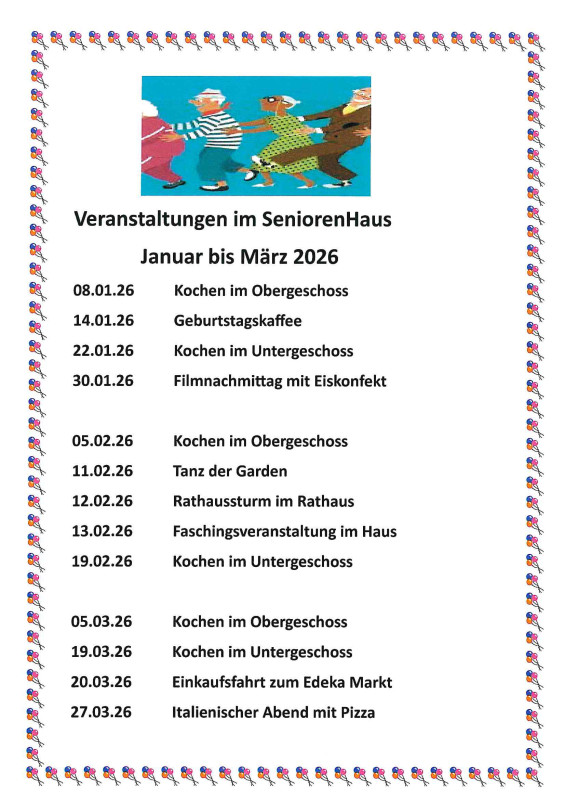 Veranstaltungen im SeniorenHaus

Januar bis März 2026

08.01.26 Kochen im Obergeschoss
14.01.26 Geburtstagskaffee
22.01.26 Kochen im Untergeschoss
30.01.26 Filmnachmittag mit Eiskonfekt

05.02.26 Kochen im Obergeschoss
11.02.26 Tanz der Garden
12.02.26 Rathaussturm im Rathaus
13.02.26 Faschingsveranstaltung im Haus
19.02.26 Kochen im Untergeschoss

05.03.26 Kochen im Obergeschoss
19.03.26 Kochen im Untergeschoss
20.03.26 Einkaufsfahrt zum Edeka Markt
27.03.26 Italienischer Abend mit Pizza